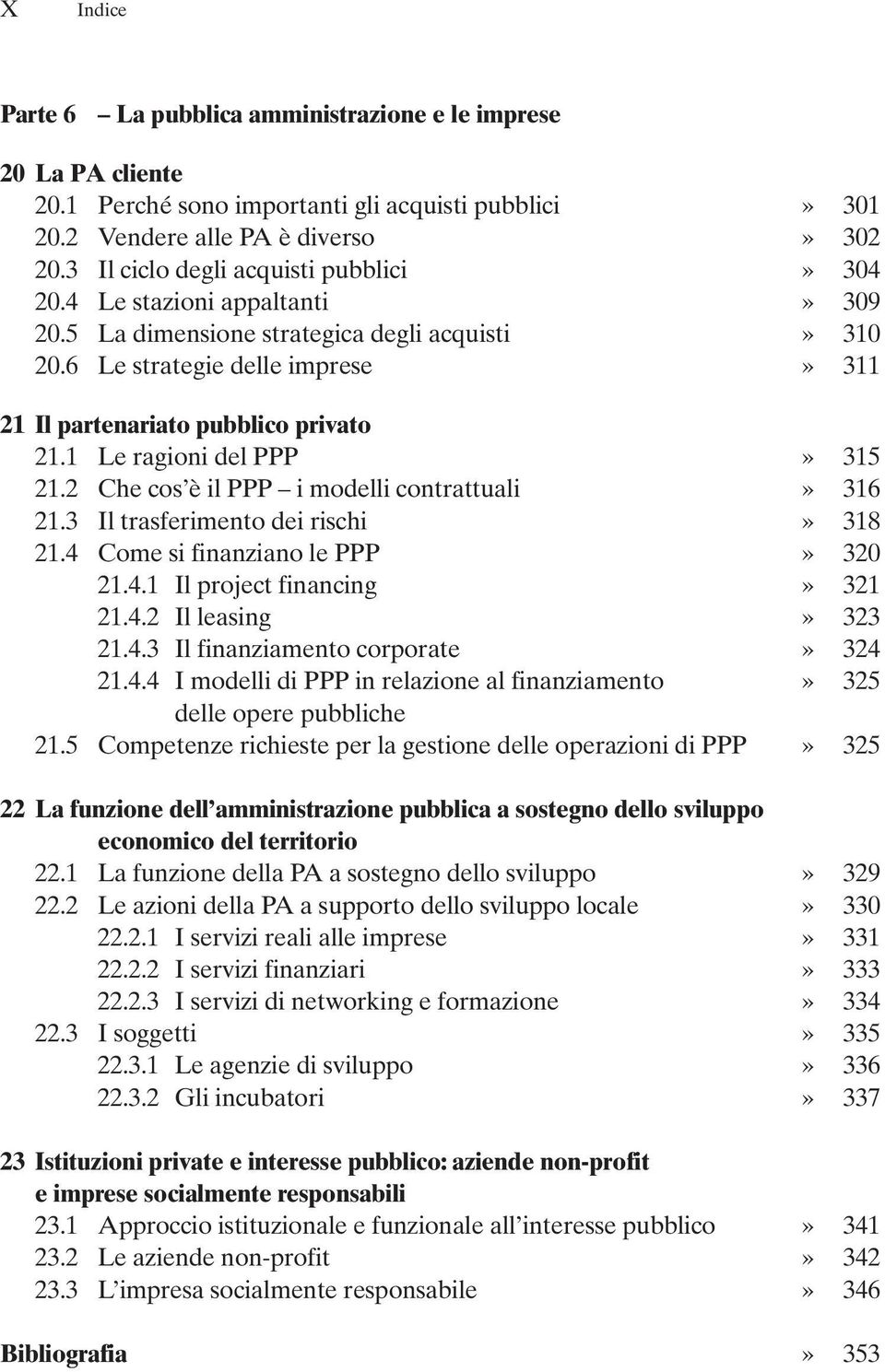 X Indice

Parte 6 – La pubblica amministrazione e le imprese

20 La PA cliente
20.1 Perché sono importanti gli acquisti pubblici » 301
20.2 Vendere alle PA è diverso » 302
20.3 Il ciclo degli acquisti pubblici » 304
20.4 Le stazioni appaltanti » 309
20.5 La dimensione strategica degli acquisti » 310
20.6 Le strategie delle imprese » 311

21 Il partenariato pubblico privato
21.1 Le ragioni del PPP » 315
21.2 Che cos'è il PPP – i modelli contrattuali » 316
21.3 Il trasferimento dei rischi » 318
21.4 Come si finanziano le PPP » 320
21.4.1 Il project financing » 321
21.4.2 Il leasing » 323
21.4.3 Il finanziamento corporate » 324
21.4.4 I modelli di PPP in relazione al finanziamento delle opere pubbliche » 325
21.5 Competenze richieste per la gestione delle operazioni di PPP » 325

22 La funzione dell'amministrazione pubblica a sostegno dello sviluppo economico del territorio
22.1 La funzione della PA a sostegno dello sviluppo » 329
22.2 Le azioni della PA a supporto dello sviluppo locale » 330
22.2.1 I servizi reali alle imprese » 331
22.2.2 I servizi finanziari » 333
22.2.3 I servizi di networking e formazione » 334
22.3 I soggetti » 335
22.3.1 Le agenzie di sviluppo » 336
22.3.2 Gli incubatori » 337

23 Istituzioni private e interesse pubblico: aziende non-profit e imprese socialmente responsabili
23.1 Approccio istituzionale e funzionale all'interesse pubblico » 341
23.2 Le aziende non-profit » 342
23.3 L'impresa socialmente responsabile » 346

Bibliografia » 353